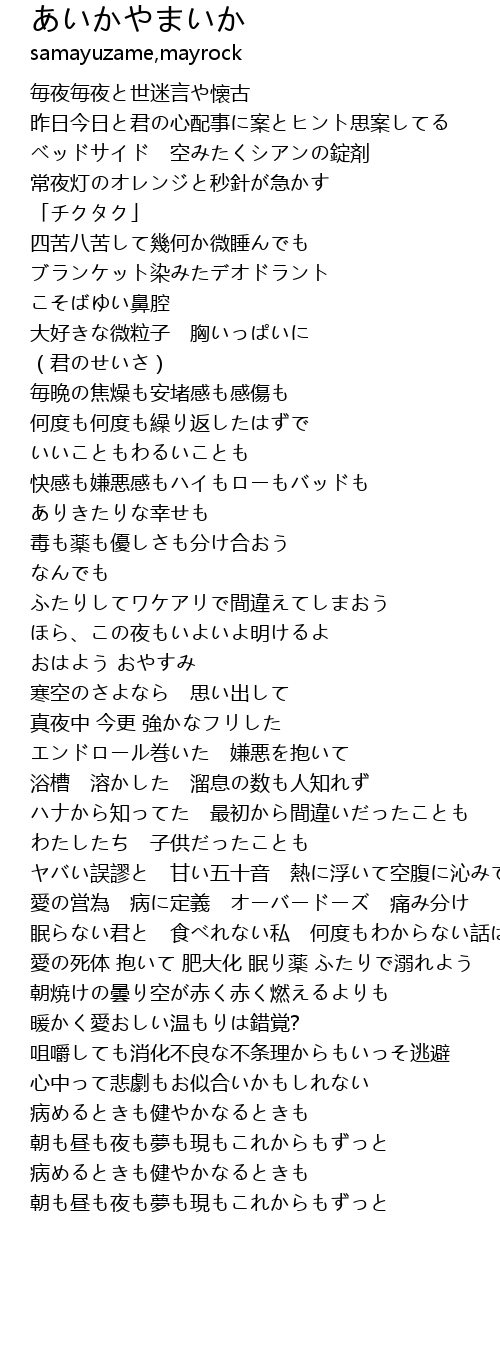 あいかやまいか
samayuzame,mayrock

毎夜毎夜と世迷言や懐古
昨日今日と君の心配事に案とヒント思案してる
ベッドサイド　空みたくシアンの錠剤
常夜灯のオレンジと秒針が急かす
「チクタク」
四苦八苦して幾何か微睡んでも
ブランケット染みたデオドラント
こそばゆい鼻腔
大好きな微粒子　胸いっぱいに
（君のせいさ）
毎晩の焦燥も安堵感も感傷も
何度も何度も繰り返したはずで
いいこともわるいことも
快感も嫌悪感もハイもローもバッドも
ありきたりな幸せも
毒も薬も優しさも分け合おう
なんでも
ふたりしてワケアリで間違えてしまおう
ほら、この夜もいよいよ明けるよ
おはよう おやすみ
寒空のさよなら　思い出して
真夜中 今更 強かなフリした
エンドロール巻いた　嫌悪を抱いて
浴槽　溶かした　溜息の数も人知れず
ハナから知ってた　最初から間違いだったことも
わたしたち　子供だったことも
ヤバい誤謬と　甘い五十音　熱に浮いて空腹に沁みて
愛の営為　病に定義　オーバードーズ　痛み分け
眠らない君と　食べれない私　何度もわからない話は
愛の死体 抱いて 肥大化 眠り薬 ふたりで溺れよう
朝焼けの曇り空が赤く赤く燃えるよりも
暖かく愛おしい温もりは錯覚?
咀嚼しても消化不良な不条理からもいっそ逃避
心中って悲劇もお似合いかもしれない
病めるときも健やかなるときも
朝も昼も夜も夢も現もこれからもずっと
病めるときも健やかなるときも
朝も昼も夜も夢も現もこれからもずっと